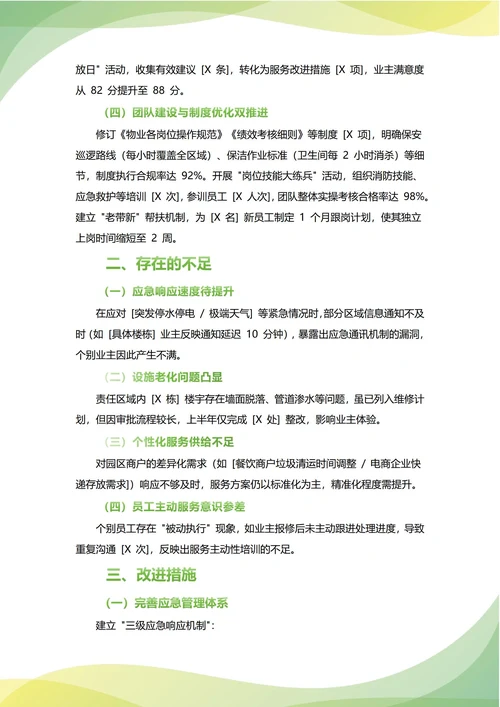 放日" 活动，收集有效建议 [X 条]，转化为服务改进措施 [X 项]，业主满意度从 82 分提升至 88 分。

（四）团队建设与制度优化双推进

修订《物业各岗位操作规范》《绩效考核细则》等制度 [X 项]，明确保安巡逻路线（每小时覆盖全区域）、保洁作业标准（卫生间每 2 小时消杀）等细节，制度执行合规率达 92%。开展 "岗位技能大练兵" 活动，组织消防技能、应急救护等培训 [X 次]，参训员工 [X 人次]，团队整体实操考核合格率达 98%。建立 "老带新" 帮扶机制，为 [X 名] 新员工制定 1 个月跟岗计划，使其独立上岗时间缩短至 2 周。

二、存在的不足

（一）应急响应速度待提升

在应对 [突发停水停电 / 极端天气] 等紧急情况时，部分区域信息通知不及时（如 [具体楼栋] 业主反映通知延迟 10 分钟），暴露出应急通讯机制的漏洞，个别业主因此产生不满。

（二）设施老化问题凸显

责任区域内 [X 栋] 楼宇存在墙面脱落、管道渗水等问题，虽已列入维修计划，但因审批流程较长，上半年仅完成 [X 处] 整改，影响业主体验。

（三）个性化服务供给不足

对园区商户的差异化需求（如 [餐饮商户垃圾清运时间调整 / 电商企业快递存放需求]）响应不够及时，服务方案仍以标准化为主，精准化程度需提升。

（四）员工主动服务意识参差

个别员工存在 "被动执行" 现象，如业主报修后未主动跟进处理进度，导致重复沟通 [X 次]，反映出服务主动性培训的不足。

三、改进措施

（一）完善应急管理体系

建立 "三级应急响应机制"：